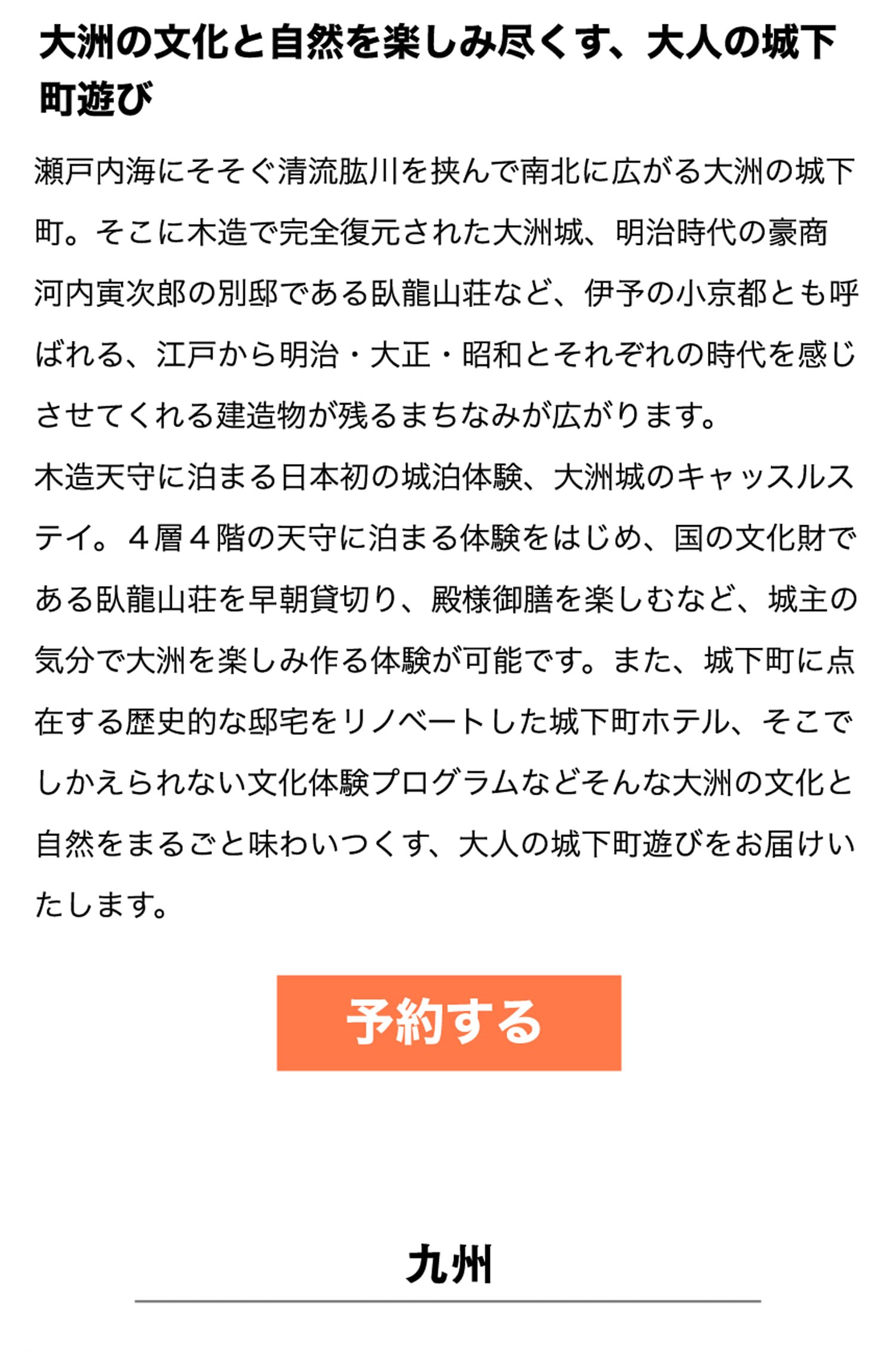 大洲の文化と自然を楽しみ尽くす、大人の城下町遊び

瀬戸内海にそそぐ清流肱川を挟んで南北に広がる大洲の城下町。そこに木造で完全復元された大洲城、明治時代の豪商河内寅次郎の別邸である臥龍山荘など、伊予の小京都とも呼ばれる、江戸から明治・大正・昭和とそれぞれの時代を感じさせてくれる建造物が残るまちなみが広がります。
木造天守に泊まる日本初の城泊体験、大洲城のキャッスルステイ。４層４階の天守に泊まる体験をはじめ、国の文化財である臥龍山荘を早朝貸切り、殿様御膳を楽しむなど、城主の気分で大洲を楽しみ作る体験が可能です。また、城下町に点在する歴史的な邸宅をリノベートした城下町ホテル、そこでしかえられない文化体験プログラムなどそんな大洲の文化と自然をまるごと味わいつくす、大人の城下町遊びをお届けいたします。

予約する

九州